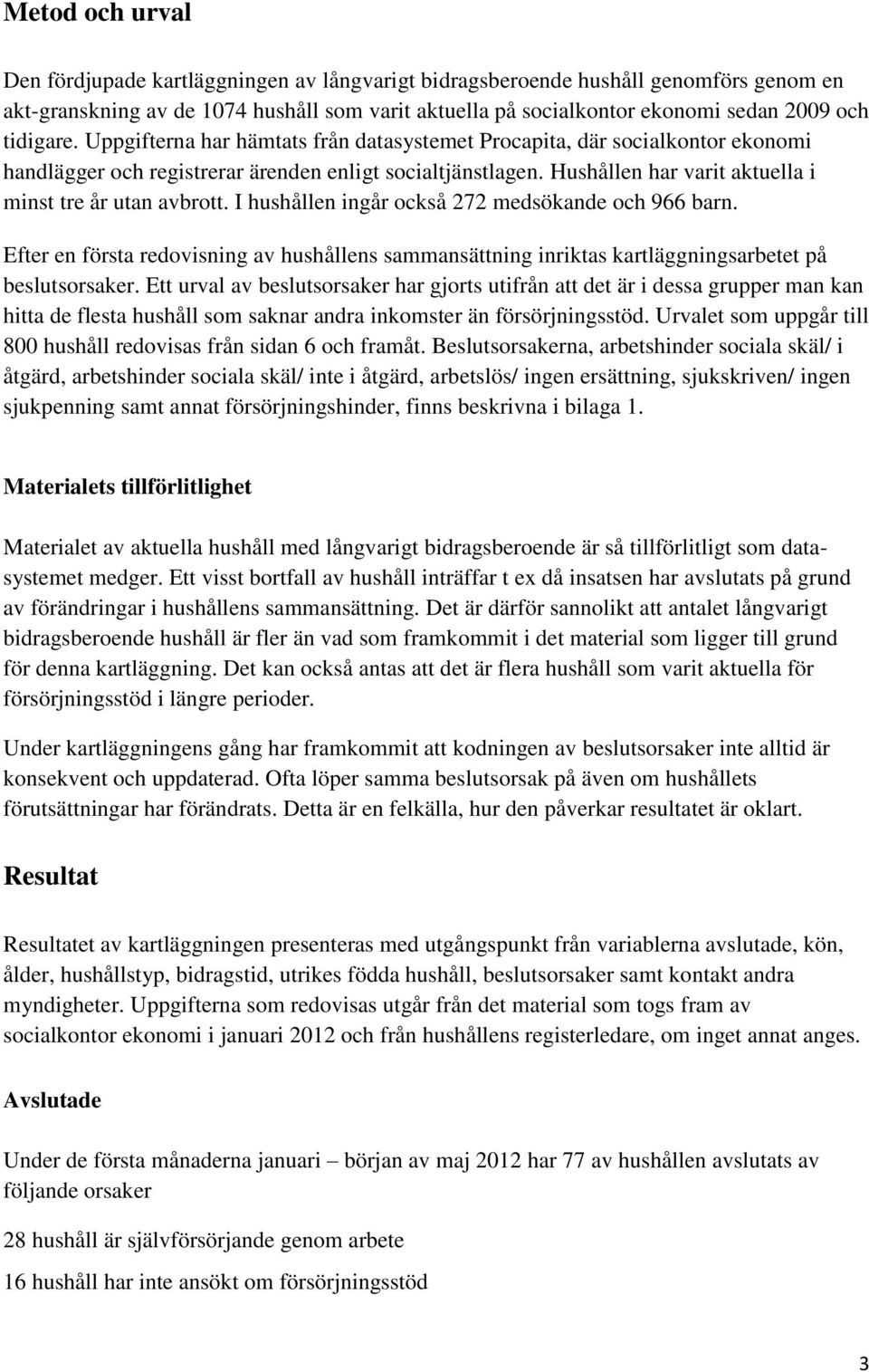 Metod och urval

Den fördjupade kartläggningen av långvarigt bidragsberoende hushåll genomförs genom en akt-granskning av de 1074 hushåll som varit aktuella på socialkontor ekonomi sedan 2009 och tidigare. Uppgifterna har hämtats från datasystemet Procapita, där socialkontor ekonomi handlägger och registrerar ärenden enligt socialtjänstlagen. Hushållen har varit aktuella i minst tre år utan avbrott. I hushållen ingår också 272 medsökande och 966 barn.

Efter en första redovisning av hushållens sammansättning inriktas kartläggningsarbetet på beslutsorsaker. Ett urval av beslutsorsaker har gjorts utifrån att det är i dessa grupper man kan hitta de flesta hushåll som saknar andra inkomster än försörjningsstöd. Urvalet som uppgår till 800 hushåll redovisas från sidan 6 och framåt. Beslutsorsakerna, arbetshinder sociala skäl/ i åtgärd, arbetshinder sociala skäl/ inte i åtgärd, arbetslös/ ingen ersättning, sjukskriven/ ingen sjukpenning samt annat försörjningshinder, finns beskrivna i bilaga 1.

Materialets tillförlitlighet

Materialet av aktuella hushåll med långvarigt bidragsberoende är så tillförlitligt som datasystemet medger. Ett visst bortfall av hushåll inträffar t ex då insatsen har avslutats på grund av förändringar i hushållens sammansättning. Det är därför sannolikt att antalet långvarigt bidragsberoende hushåll är fler än vad som framkommit i det material som ligger till grund för denna kartläggning. Det kan också antas att det är flera hushåll som varit aktuella för försörjningsstöd i längre perioder.

Under kartläggningens gång har framkommit att kodningen av beslutsorsaker inte alltid är konsekvent och uppdaterad. Ofta löper samma beslutsorsak på även om hushållets förutsättningar har förändrats. Detta är en felkälla, hur den påverkar resultatet är oklart.

Resultat

Resultatet av kartläggningen presenteras med utgångspunkt från variablerna avslutade, kön, ålder, hushållstyp, bidragstid, utrikes födda hushåll, beslutsorsaker samt kontakt andra myndigheter. Uppgifterna som redovisas utgår från det material som togs fram av socialkontor ekonomi i januari 2012 och från hushållens registerledare, om inget annat anges.

Avslutade

Under de första månaderna januari – början av maj 2012 har 77 av hushållen avslutats av följande orsaker

28 hushåll är självförsörjande genom arbete

16 hushåll har inte ansökt om försörjningsstöd

3